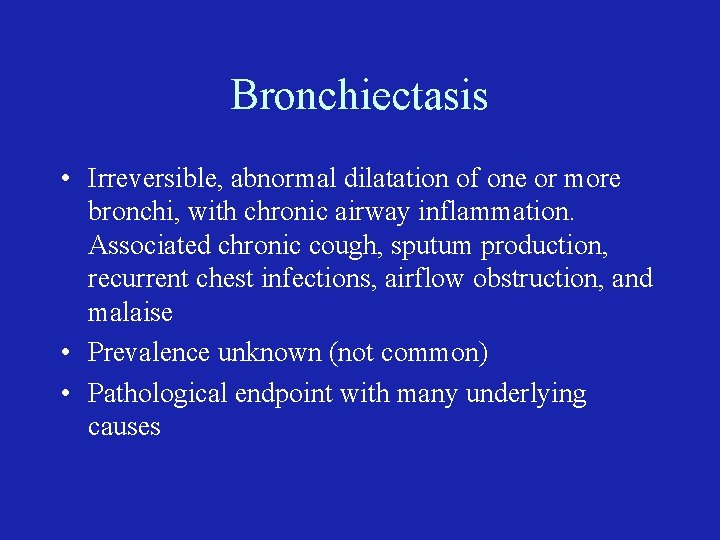 Bronchiectasis

• Irreversible, abnormal dilatation of one or more bronchi, with chronic airway inflammation. Associated chronic cough, sputum production, recurrent chest infections, airflow obstruction, and malaise
• Prevalence unknown (not common)
• Pathological endpoint with many underlying causes